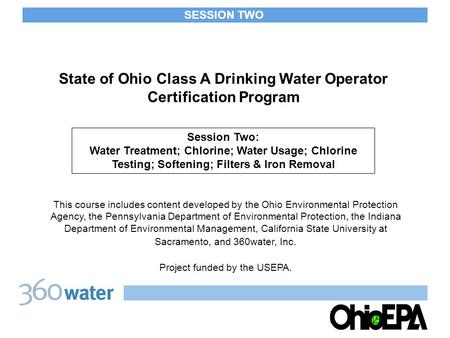 SESSION TWO

State of Ohio Class A Drinking Water Operator Certification Program

Session Two:
Water Treatment; Chlorine; Water Usage; Chlorine Testing; Softening; Filters & Iron Removal

This course includes content developed by the Ohio Environmental Protection Agency, the Pennsylvania Department of Environmental Protection, the Indiana Department of Environmental Management, California State University at Sacramento, and 360water, Inc.

Project funded by the USEPA.

360water

OhioEPA